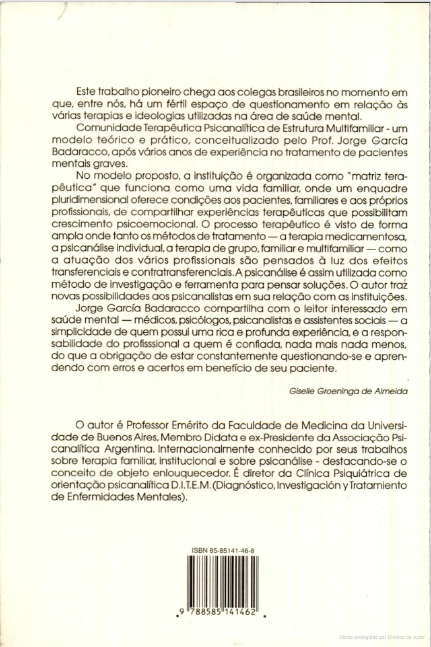 Este trabalho pioneiro chega aos colegas brasileiros no momento em que, entre nós, há um fértil espaço de questionamento em relação às várias terapias e ideologias utilizadas na área de saúde mental.

Comunidade Terapêutica Psicanalítica de Estrutura Multifamiliar - um modelo teórico e prático, conceitualizado pelo Prof. Jorge García Badaracco, após vários anos de experiência no tratamento de pacientes mentais graves.

No modelo proposto, a instituição é organizada como "matriz terapêutica" que funciona como uma vida familiar, onde um enquadre pluridimensional oferece condições aos pacientes, familiares e aos próprios profissionais, de compartilhar experiências terapêuticas que possibilitam crescimento psicoemocional. O processo terapêutico é visto de forma ampla onde tanto os métodos de tratamento — a terapia medicamentosa, a psicanálise individual, a terapia de grupo, familiar e multifamiliar — como a atuação dos vários profissionais são pensados à luz dos efeitos transferenciais e contratransferenciais. A psicanálise é assim utilizada como método de investigação e ferramenta para pensar soluções. O autor traz novas possibilidades aos psicanalistas em sua relação com as instituições.

Jorge García Badaracco compartilha com o leitor interessado em saúde mental — médicos, psicólogos, psicanalistas e assistentes sociais — a simplicidade de quem possui uma rica e profunda experiência, e a responsabilidade do profisssional a quem é confiada, nada mais nada menos, do que a obrigação de estar constantemente questionando-se e aprendendo com erros e acertos em benefício de seu paciente.

Giselle Groeninga de Almeida

O autor é Professor Emérito da Faculdade de Medicina da Universidade de Buenos Aires, Membro Didata e ex-Presidente da Associação Psicanalítica Argentina. Internacionalmente conhecido por seus trabalhos sobre terapia familiar, institucional e sobre psicanálise - destacando-se o conceito de objeto enlouquecedor. É diretor da Clínica Psiquiátrica de orientação psicanalítica D.I.T.E.M. (Diagnóstico, Investigación y Tratamiento de Enfermidades Mentales).

ISBN 85-85141-46-8

9 788585 141462

Obras protegidas por Direitos de Autor